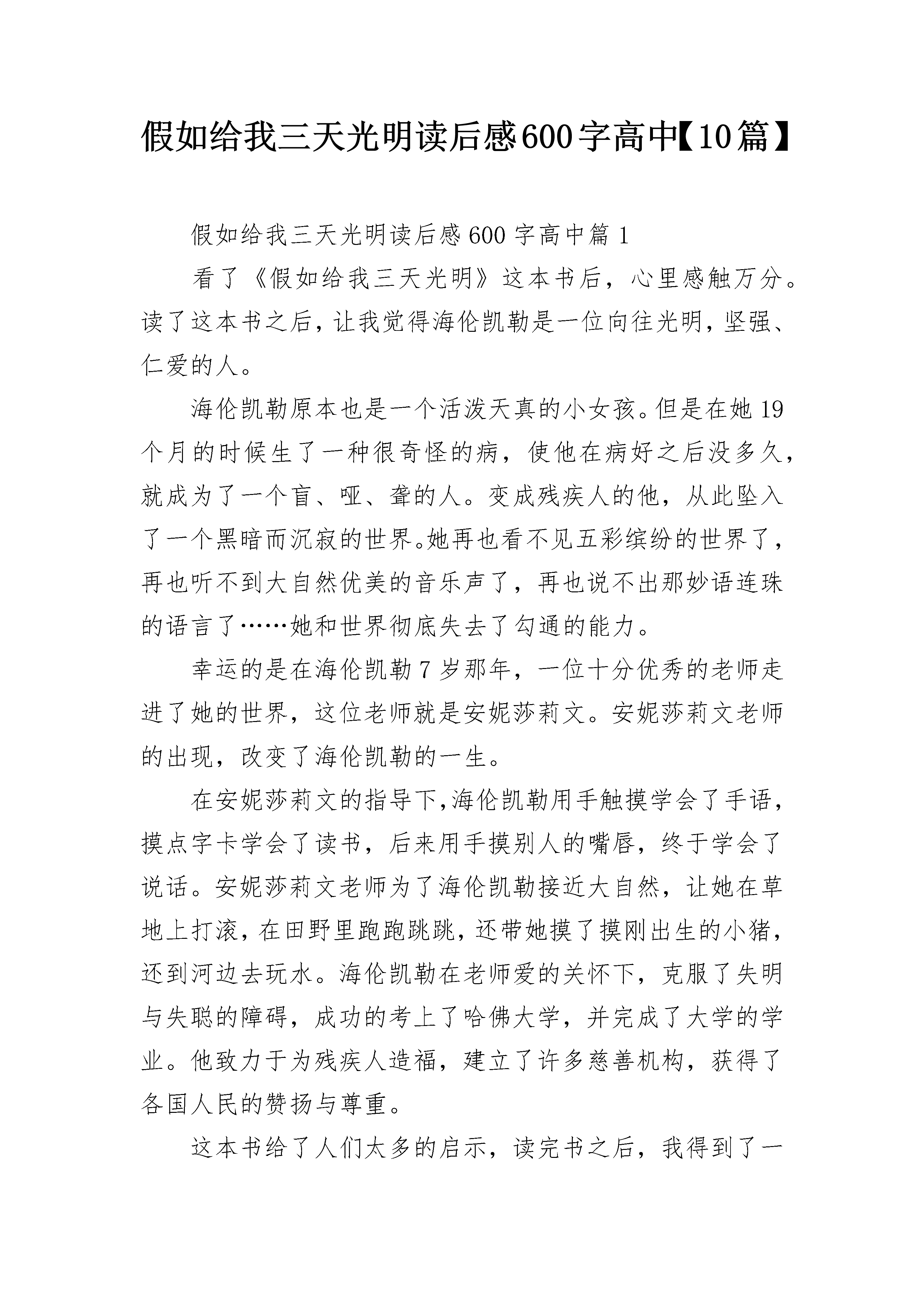 假如给我三天光明读后感600字高中【10篇】

假如给我三天光明读后感600字高中篇1

看了《假如给我三天光明》这本书后，心里感触万分。读了这本书之后，让我觉得海伦凯勒是一位向往光明，坚强、仁爱的人。

海伦凯勒原本也是一个活泼天真的小女孩。但是在她19个月的时候生了一种很奇怪的病，使他在病好之后没多久，就成为了一个盲、哑、聋的人。变成残疾人的他，从此坠入了一个黑暗而沉寂的世界。她再也看不见五彩缤纷的世界了，再也听不到大自然优美的音乐声了，再也说不出那妙语连珠的语言了……她和世界彻底失去了勾通的能力。

幸运的是在海伦凯勒7岁那年，一位十分优秀的老师走进了她的世界，这位老师就是安妮莎莉文。安妮莎莉文老师的出现，改变了海伦凯勒的一生。

在安妮莎莉文的指导下，海伦凯勒用手触摸学会了手语，摸点字卡学会了读书，后来用手摸别人的嘴唇，终于学会了说话。安妮莎莉文老师为了海伦凯勒接近大自然，让她在草地上打滚，在田野里跑跑跳跳，还带她摸了摸刚出生的小猪，还到河边去玩水。海伦凯勒在老师爱的关怀下，克服了失明与失聪的障碍，成功的考上了哈佛大学，并完成了大学的学业。他致力于为残疾人造福，建立了许多慈善机构，获得了各国人民的赞扬与尊重。

这本书给了人们太多的启示，读完书之后，我得到了一